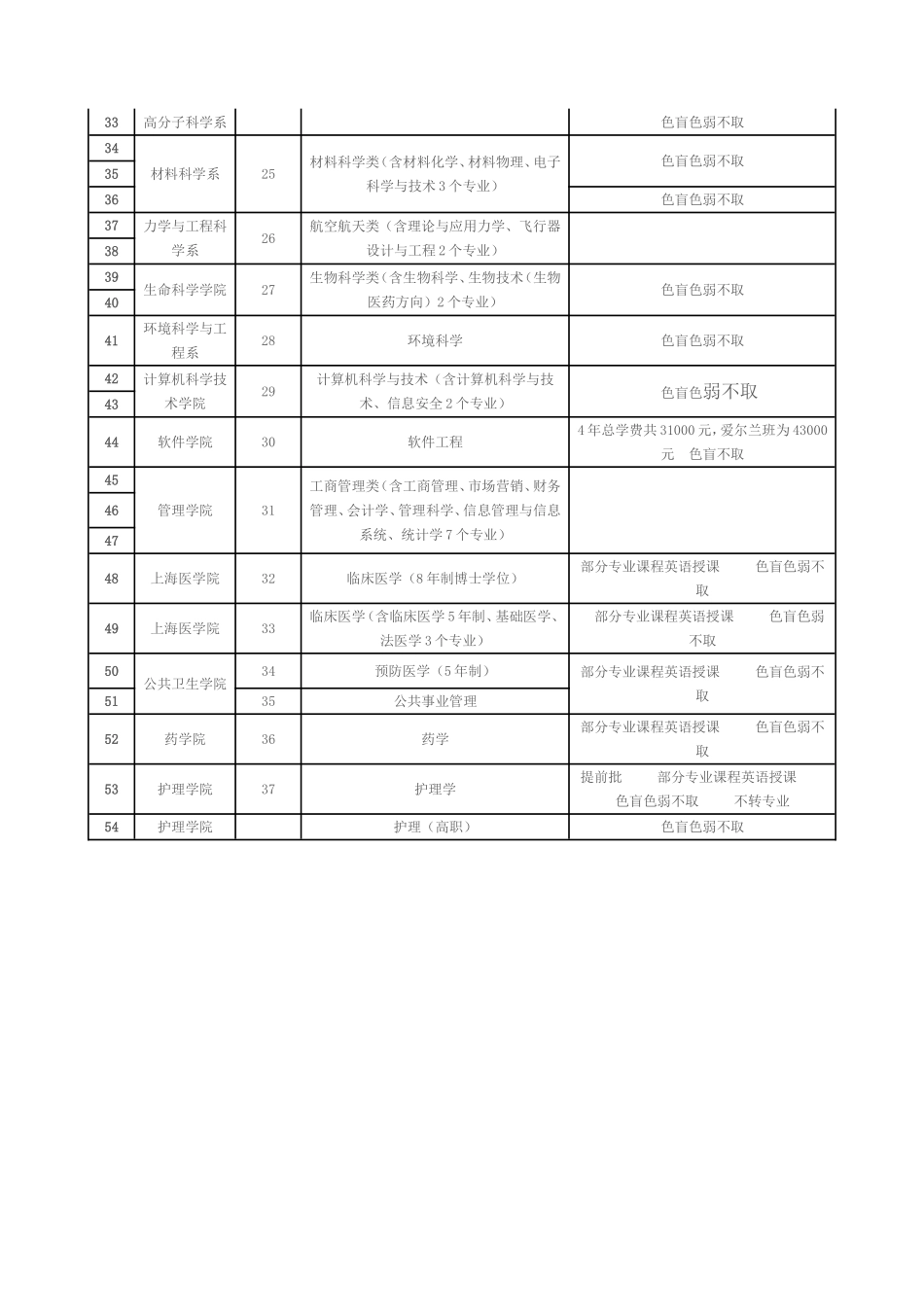 | 33 | 高分子科学系 |  |  | 色盲色弱不取 |
|---|---|---|---|---|
| 34 | 材料科学系 | 25 | 材料科学类（含材料化学、材料物理、电子科学与技术3个专业） | 色盲色弱不取 |
| 35 |  |  |  |  |
| 36 |  |  |  | 色盲色弱不取 |
| 37 | 力学与工程科学系 | 26 | 航空航天类（含理论与应用力学、飞行器设计与工程2个专业） |  |
| 38 |  |  |  |  |
| 39 | 生命科学学院 | 27 | 生物科学类（含生物科学、生物技术（生物医药方向）2个专业） | 色盲色弱不取 |
| 40 |  |  |  |  |
| 41 | 环境科学与工程系 | 28 | 环境科学 | 色盲色弱不取 |
| 42 | 计算机科学技术学院 | 29 | 计算机科学与技术（含计算机科学与技术、信息安全2个专业） | 色盲色弱不取 |
| 43 |  |  |  |  |
| 44 | 软件学院 | 30 | 软件工程 | 4年总学费共31000元，爱尔兰班为43000元 色盲不取 |
| 45 | 管理学院 | 31 | 工商管理类（含工商管理、市场营销、财务管理、会计学、管理科学、信息管理与信息系统、统计学7个专业） |  |
| 46 |  |  |  |  |
| 47 |  |  |  |  |
| 48 | 上海医学院 | 32 | 临床医学（8年制博士学位） | 部分专业课程英语授课 色盲色弱不取 |
| 49 | 上海医学院 | 33 | 临床医学（含临床医学5年制、基础医学、法医学3个专业） | 部分专业课程英语授课 色盲色弱不取 |
| 50 | 公共卫生学院 | 34 | 预防医学（5年制） | 部分专业课程英语授课 色盲色弱不取 |
| 51 |  | 35 | 公共事业管理 |  |
| 52 | 药学院 | 36 | 药学 | 部分专业课程英语授课 色盲色弱不取 |
| 53 | 护理学院 | 37 | 护理学 | 提前批 部分专业课程英语授课 色盲色弱不取 不转专业 |
| 54 | 护理学院 |  | 护理（高职） | 色盲色弱不取 |